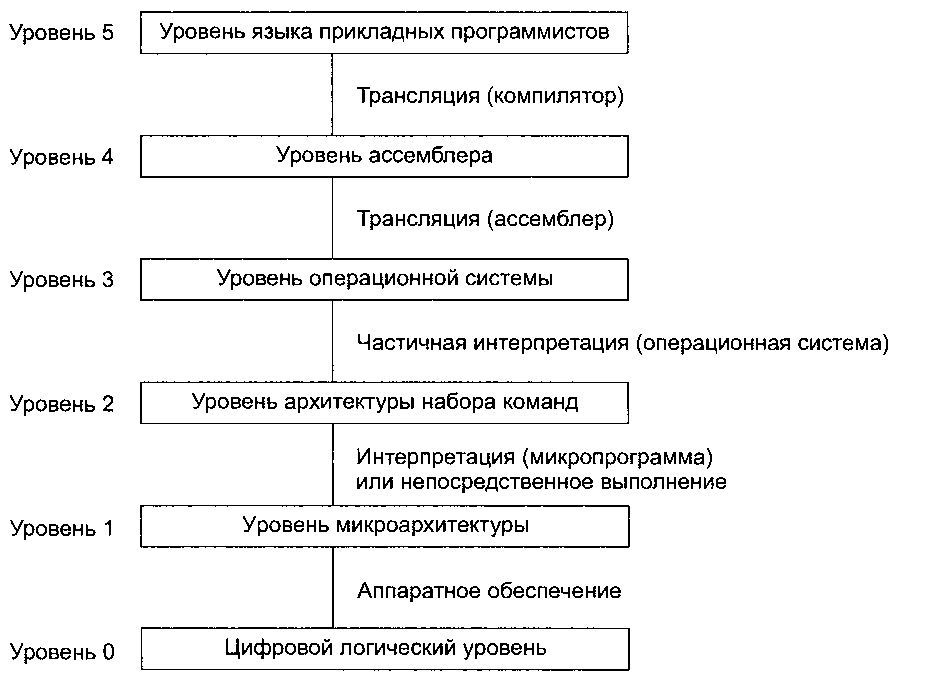 Уровень 5 Уровень языка прикладных программистов

Трансляция (компилятор)

Уровень 4 Уровень ассемблера

Трансляция (ассемблер)

Уровень 3 Уровень операционной системы

Частичная интерпретация (операционная система)

Уровень 2 Уровень архитектуры набора команд

Интерпретация (микропрограмма) или непосредственное выполнение

Уровень 1 Уровень микроархитектуры

Аппаратное обеспечение

Уровень 0 Цифровой логический уровень